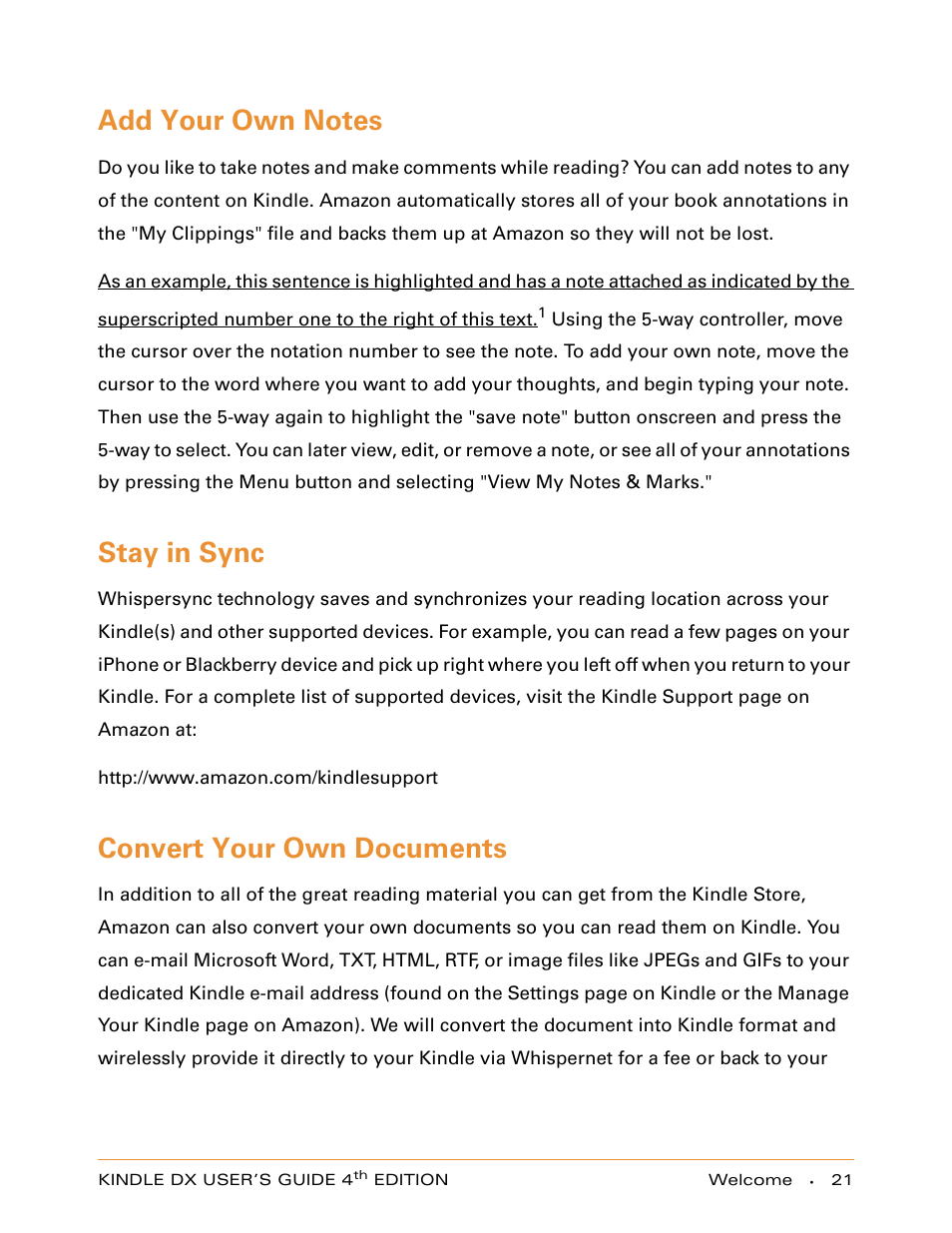 Add Your Own Notes

Do you like to take notes and make comments while reading? You can add notes to any of the content on Kindle. Amazon automatically stores all of your book annotations in the "My Clippings" file and backs them up at Amazon so they will not be lost.

As an example, this sentence is highlighted and has a note attached as indicated by the superscripted number one to the right of this text.$^1$ Using the 5-way controller, move the cursor over the notation number to see the note. To add your own note, move the cursor to the word where you want to add your thoughts, and begin typing your note. Then use the 5-way again to highlight the "save note" button onscreen and press the 5-way to select. You can later view, edit, or remove a note, or see all of your annotations by pressing the Menu button and selecting "View My Notes & Marks."

Stay in Sync

Whispersync technology saves and synchronizes your reading location across your Kindle(s) and other supported devices. For example, you can read a few pages on your iPhone or Blackberry device and pick up right where you left off when you return to your Kindle. For a complete list of supported devices, visit the Kindle Support page on Amazon at:

http://www.amazon.com/kindlesupport

Convert Your Own Documents

In addition to all of the great reading material you can get from the Kindle Store, Amazon can also convert your own documents so you can read them on Kindle. You can e-mail Microsoft Word, TXT, HTML, RTF, or image files like JPEGs and GIFs to your dedicated Kindle e-mail address (found on the Settings page on Kindle or the Manage Your Kindle page on Amazon). We will convert the document into Kindle format and wirelessly provide it directly to your Kindle via Whispernet for a fee or back to your

KINDLE DX USER'S GUIDE 4$^{th}$ EDITION Welcome · 21